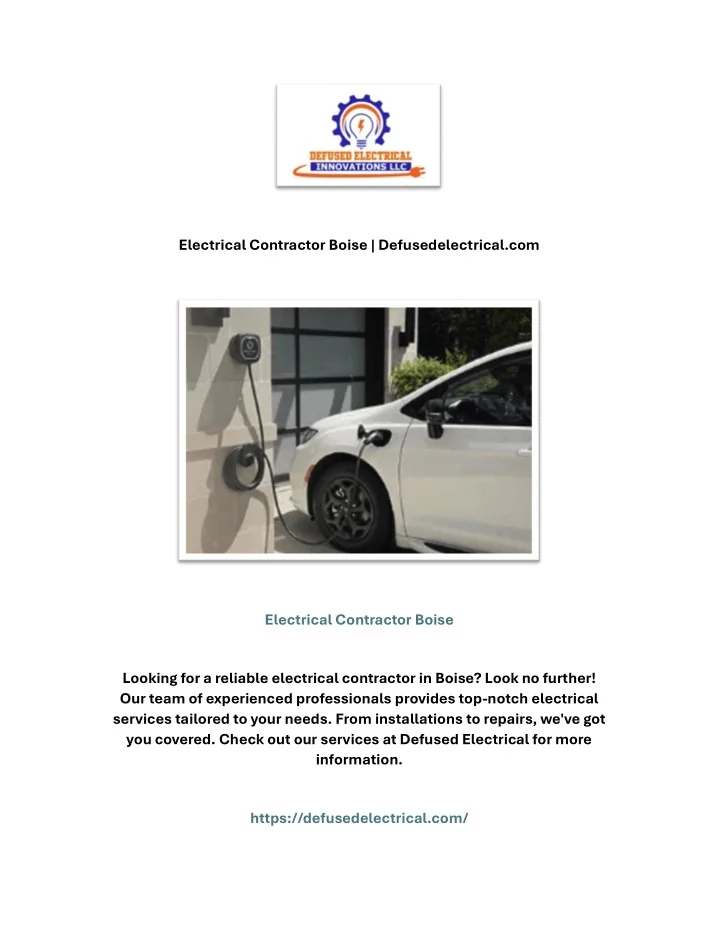 DEFUSED ELECTRICAL
INNOVATIONS LLC

Electrical Contractor Boise | Defusedelectrical.com

Electrical Contractor Boise

Looking for a reliable electrical contractor in Boise? Look no further! Our team of experienced professionals provides top-notch electrical services tailored to your needs. From installations to repairs, we've got you covered. Check out our services at Defused Electrical for more information.

https://defusedelectrical.com/